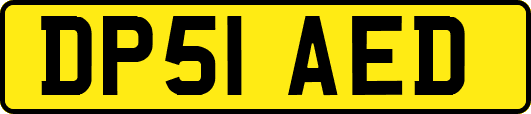 DP51 AED